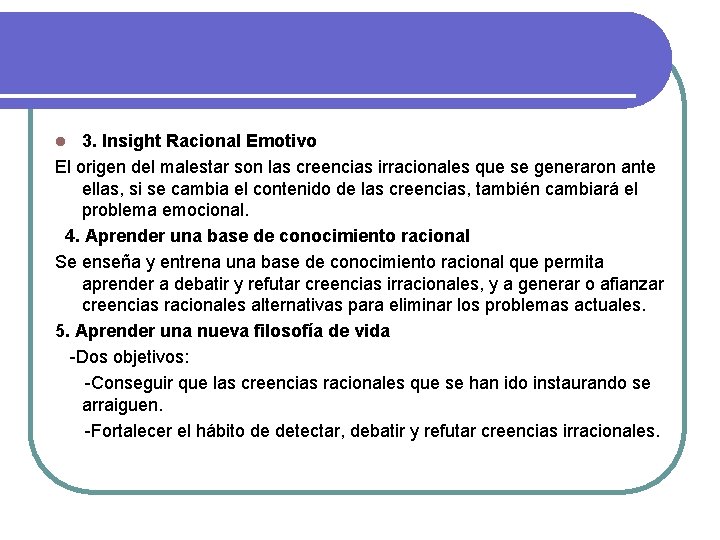 3. Insight Racional Emotivo

El origen del malestar son las creencias irracionales que se generaron ante ellas, si se cambia el contenido de las creencias, también cambiará el problema emocional.

4. Aprender una base de conocimiento racional

Se enseña y entrena una base de conocimiento racional que permita aprender a debatir y refutar creencias irracionales, y a generar o afianzar creencias racionales alternativas para eliminar los problemas actuales.

5. Aprender una nueva filosofía de vida

-Dos objetivos:

-Conseguir que las creencias racionales que se han ido instaurando se arraiguen.

-Fortalecer el hábito de detectar, debatir y refutar creencias irracionales.